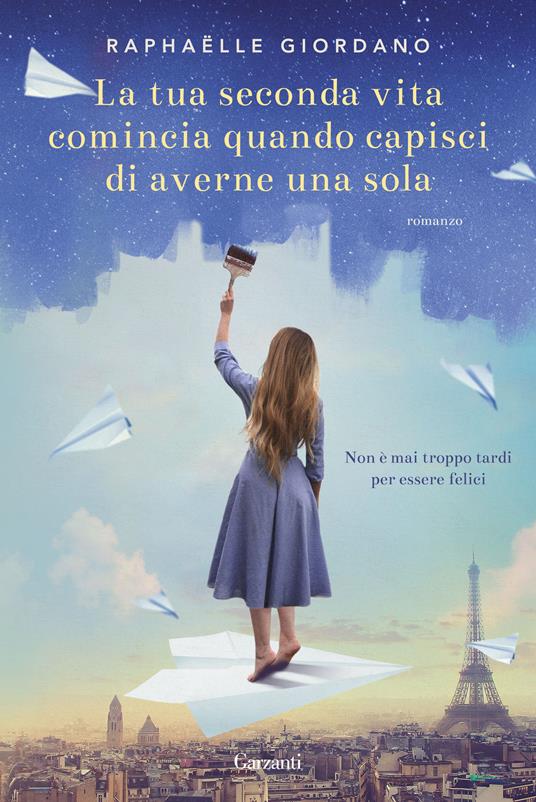 RAPHAËLLE GIORDANO

La tua seconda vita comincia quando capisci di averne una sola

romanzo

Non è mai troppo tardi per essere felici

Garzanti